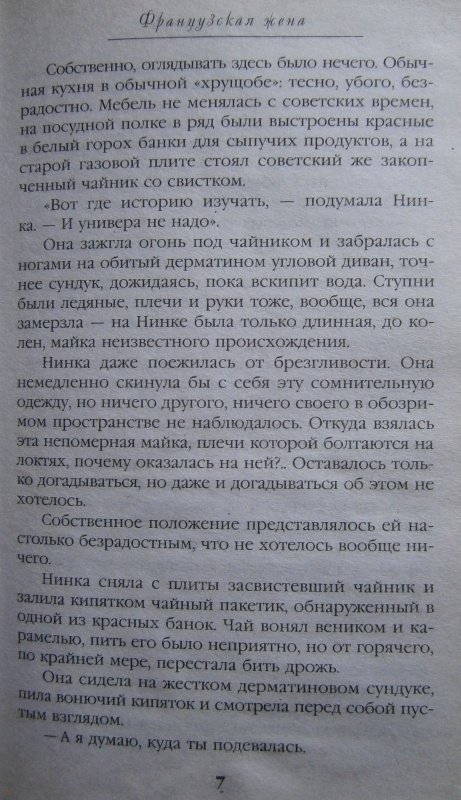 Французская жена

Собственно, оглядывать здесь было нечего. Обычная кухня в обычной «хрущобе»: тесно, убого, безрадостно. Мебель не менялась с советских времен, на посудной полке в ряд были выстроены красные в белый горох банки для сыпучих продуктов, а на старой газовой плите стоял советский же закопченный чайник со свистком.

«Вот где историю изучать, — подумала Нинка. — И универа не надо».

Она зажгла огонь под чайником и забралась с ногами на обитый дерматином угловой диван, точнее сундук, дожидаясь, пока вскипит вода. Ступни были ледяные, плечи и руки тоже, вообще, вся она замерзла — на Нинке была только длинная, до колен, майка неизвестного происхождения.

Нинка даже поежилась от брезгливости. Она немедленно скинула бы с себя эту сомнительную одежду, но ничего другого, ничего своего в обозримом пространстве не наблюдалось. Откуда взялась эта непомерная майка, плечи которой болтаются на локтях, почему оказалась на ней?.. Оставалось только догадываться, но даже и догадываться об этом не хотелось.

Собственное положение представлялось ей настолько безрадостным, что не хотелось вообще ничего.

Нинка сняла с плиты засвистевший чайник и залила кипятком чайный пакетик, обнаруженный в одной из красных банок. Чай вонял веником и карамелью, пить его было неприятно, но от горячего, по крайней мере, перестала бить дрожь.

Она сидела на жестком дерматиновом сундуке, пила вонючий кипяток и смотрела перед собой пустым взглядом.

— А я думаю, куда ты подевалась.

7